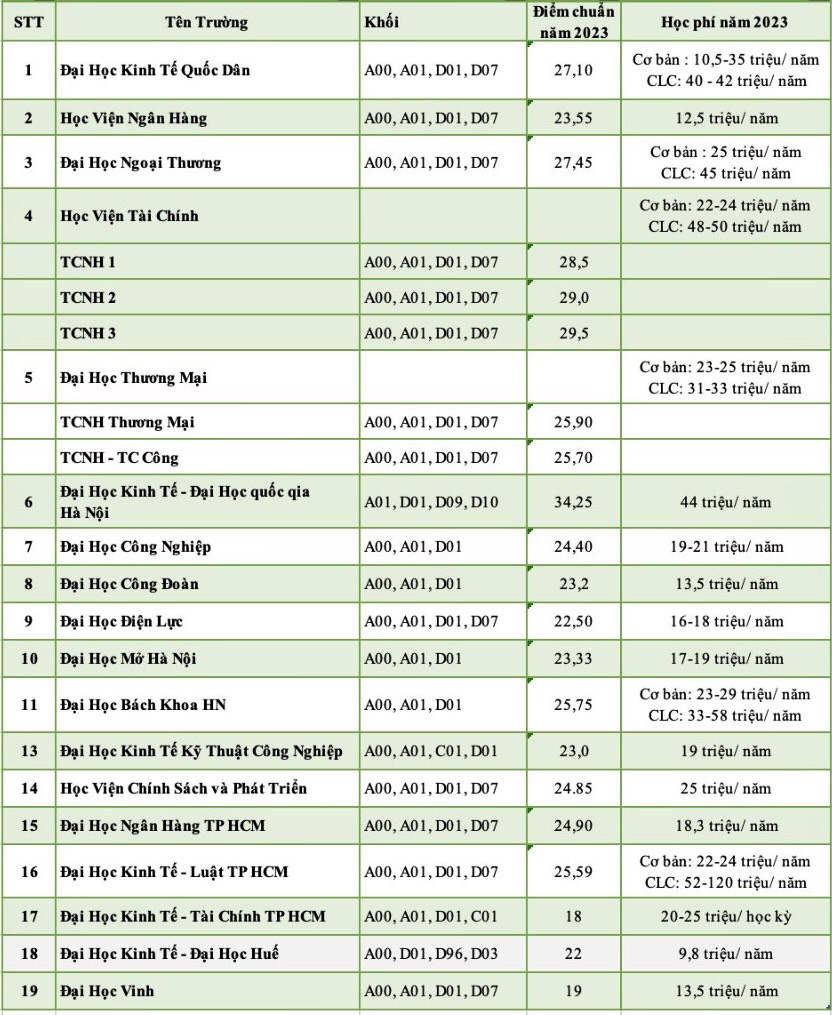 | STT | Tên Trường | Khối | Điểm chuẩn năm 2023 | Học phí năm 2023 |
|---|---|---|---|---|
| 1 | Đại Học Kinh Tế Quốc Dân | A00, A01, D01, D07 | 27,10 | Cơ bản : 10,5-35 triệu/ năm CLC: 40 - 42 triệu/ năm |
| 2 | Học Viện Ngân Hàng | A00, A01, D01, D07 | 23,55 | 12,5 triệu/ năm |
| 3 | Đại Học Ngoại Thương | A00, A01, D01, D07 | 27,45 | Cơ bản : 25 triệu/ năm CLC: 45 triệu/ năm |
| 4 | Học Viện Tài Chính | | | Cơ bản: 22-24 triệu/ năm CLC: 48-50 triệu/ năm |
| | TCNH 1 | A00, A01, D01, D07 | 28,5 | |
| | TCNH 2 | A00, A01, D01, D07 | 29,0 | |
| | TCNH 3 | A00, A01, D01, D07 | 29,5 | |
| 5 | Đại Học Thương Mại | | | Cơ bản: 23-25 triệu/ năm CLC: 31-33 triệu/ năm |
| | TCNH Thương Mại | A00, A01, D01, D07 | 25,90 | |
| | TCNH - TC Công | A00, A01, D01, D07 | 25,70 | |
| 6 | Đại Học Kinh Tế - Đại Học quốc qia Hà Nội | A01, D01, D09, D10 | 34,25 | 44 triệu/ năm |
| 7 | Đại Học Công Nghiệp | A00, A01, D01 | 24,40 | 19-21 triệu/ năm |
| 8 | Đại Học Công Đoàn | A00, A01, D01 | 23,2 | 13,5 triệu/ năm |
| 9 | Đại Học Điện Lực | A00, A01, D01, D07 | 22,50 | 16-18 triệu/ năm |
| 10 | Đại Học Mở Hà Nội | A00, A01, D01 | 23,33 | 17-19 triệu/ năm |
| 11 | Đại Học Bách Khoa HN | A00, A01, D01 | 25,75 | Cơ bản: 23-29 triệu/ năm CLC: 33-58 triệu/ năm |
| 13 | Đại Học Kinh Tế Kỹ Thuật Công Nghiệp | A00, A01, C01, D01 | 23,0 | 19 triệu/ năm |
| 14 | Học Viện Chính Sách và Phát Triển | A00, A01, D01, D07 | 24.85 | 25 triệu/ năm |
| 15 | Đại Học Ngân Hàng TP HCM | A00, A01, D01, D07 | 24,90 | 18,3 triệu/ năm |
| 16 | Đại Học Kinh Tế - Luật TP HCM | A00, A01, D01, D07 | 25,59 | Cơ bản: 22-24 triệu/ năm CLC: 52-120 triệu/ năm |
| 17 | Đại Học Kinh Tế - Tài Chính TP HCM | A00, A01, D01, C01 | 18 | 20-25 triệu/ học kỳ |
| 18 | Đại Học Kinh Tế - Đại Học Huế | A00, D01, D96, D03 | 22 | 9,8 triệu/ năm |
| 19 | Đại Học Vinh | A00, A01, D01, D07 | 19 | 13,5 triệu/ năm |